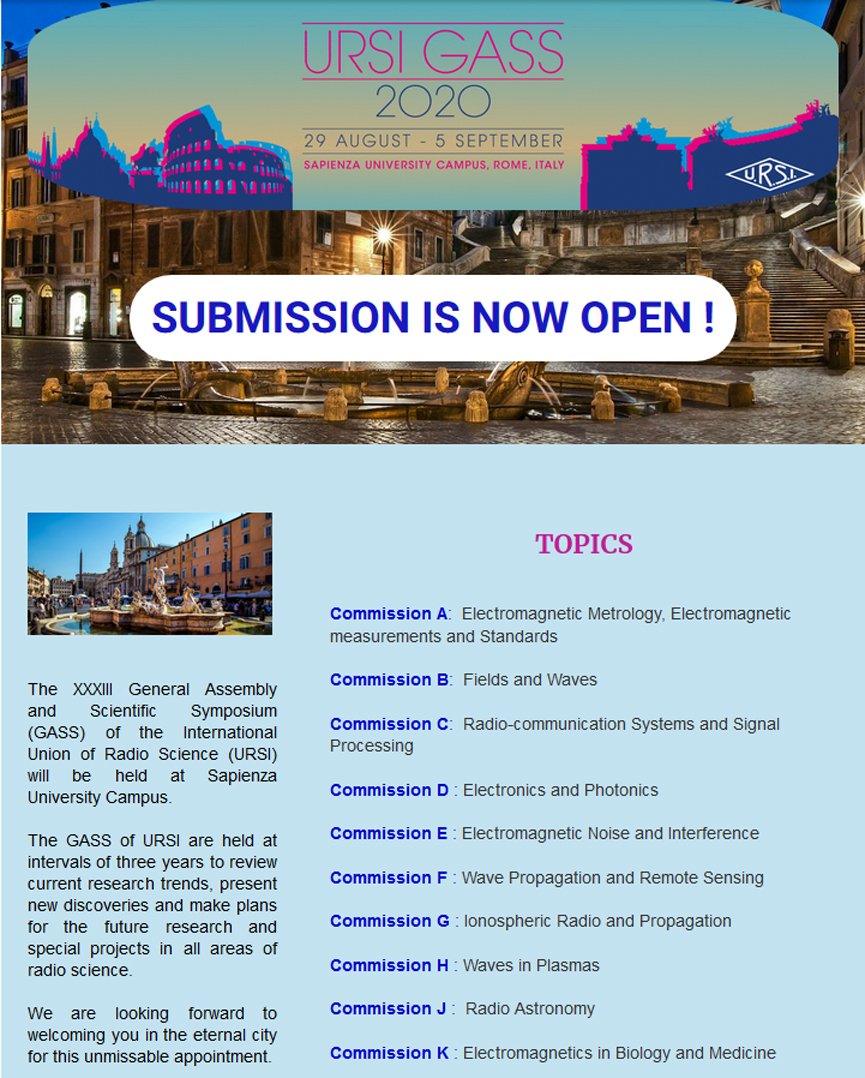 URSI GASS
2020
29 AUGUST - 5 SEPTEMBER
SAPIENZA UNIVERSITY CAMPUS, ROME, ITALY

U.R.S.I.

SUBMISSION IS NOW OPEN !

The XXXIII General Assembly and Scientific Symposium (GASS) of the International Union of Radio Science (URSI) will be held at Sapienza University Campus.

The GASS of URSI are held at intervals of three years to review current research trends, present new discoveries and make plans for the future research and special projects in all areas of radio science.

We are looking forward to welcoming you in the eternal city for this unmissable appointment.

TOPICS

Commission A: Electromagnetic Metrology, Electromagnetic measurements and Standards

Commission B: Fields and Waves

Commission C: Radio-communication Systems and Signal Processing

Commission D : Electronics and Photonics

Commission E : Electromagnetic Noise and Interference

Commission F : Wave Propagation and Remote Sensing

Commission G : Ionospheric Radio and Propagation

Commission H : Waves in Plasmas

Commission J : Radio Astronomy

Commission K : Electromagnetics in Biology and Medicine